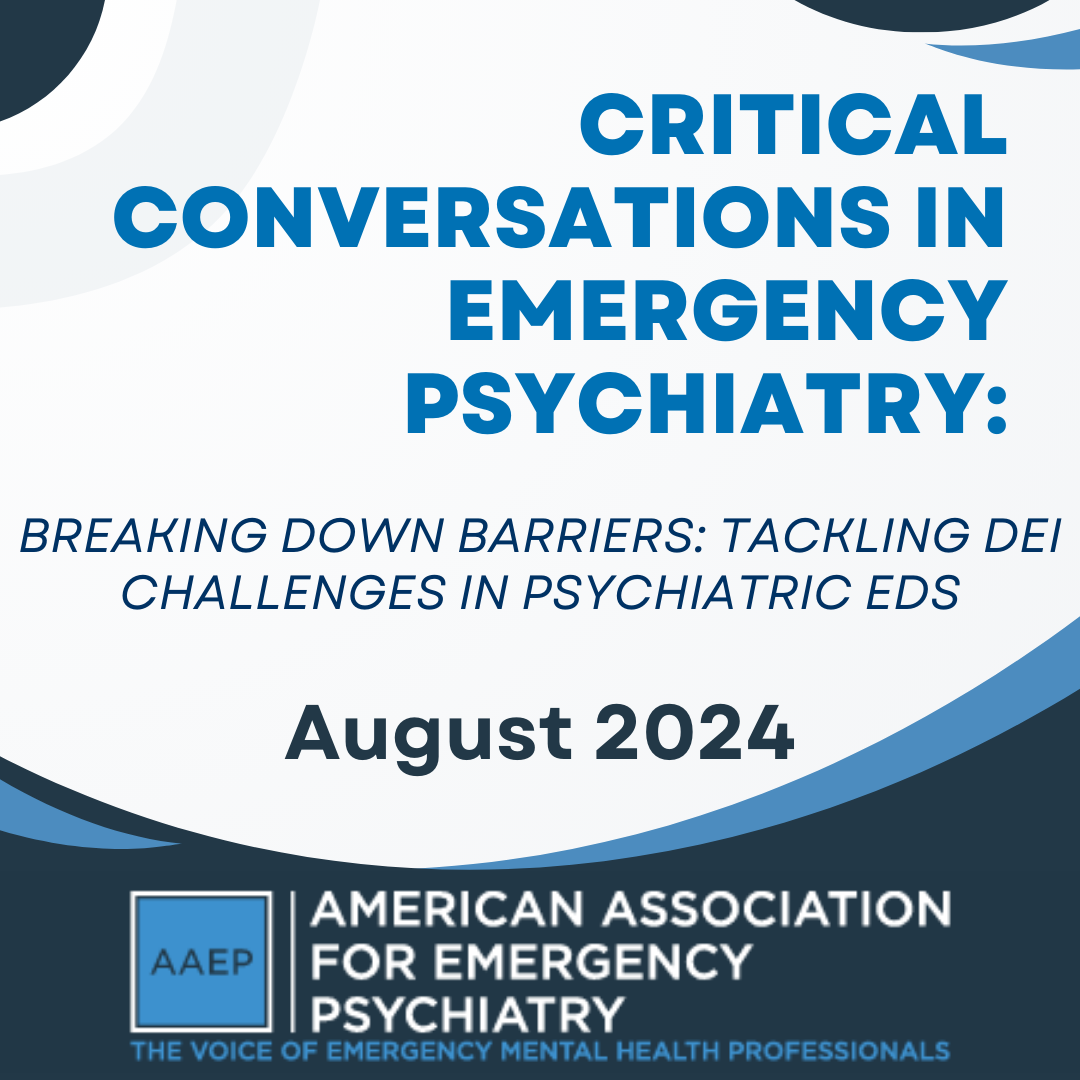 CRITICAL CONVERSATIONS IN EMERGENCY PSYCHIATRY:

BREAKING DOWN BARRIERS: TACKLING DEI CHALLENGES IN PSYCHIATRIC EDS

August 2024

AAEP

AMERICAN ASSOCIATION FOR EMERGENCY PSYCHIATRY

THE VOICE OF EMERGENCY MENTAL HEALTH PROFESSIONALS